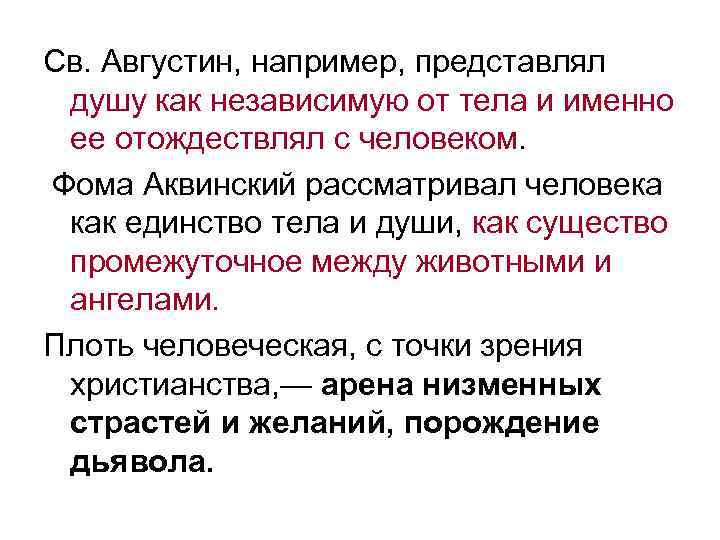 Св. Августин, например, представлял душу как независимую от тела и именно ее отождествлял с человеком.

Фома Аквинский рассматривал человека как единство тела и души, как существо промежуточное между животными и ангелами.

Плоть человеческая, с точки зрения христианства,— арена низменных страстей и желаний, порождение дьявола.